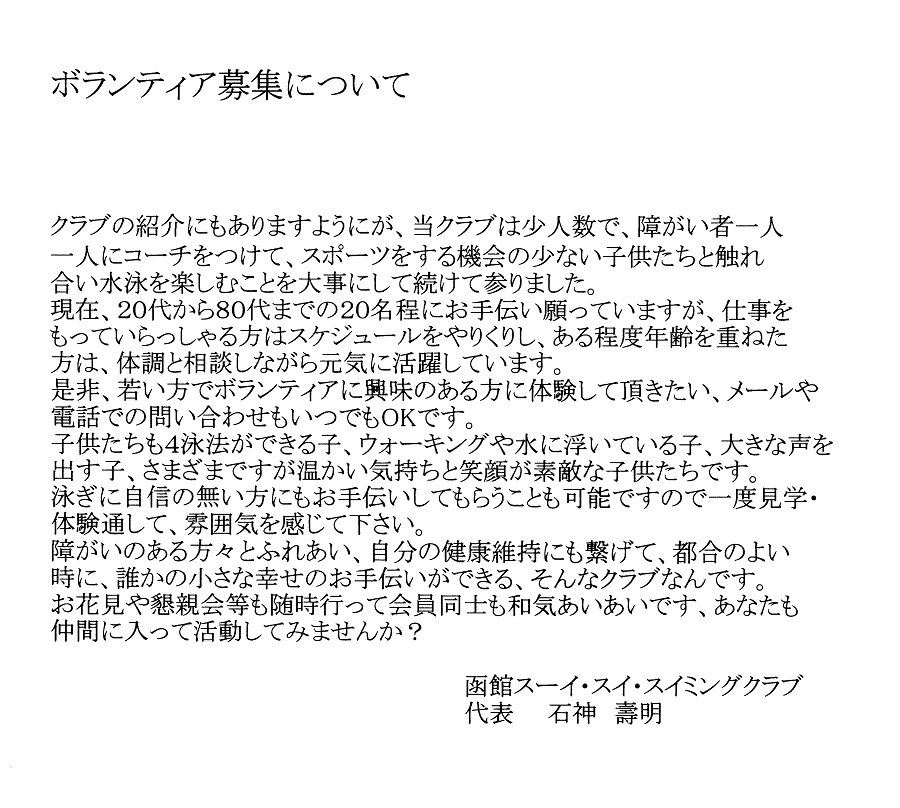 ボランティア募集について

クラブの紹介にもありますようにが、当クラブは少人数で、障がい者一人一人にコーチをつけて、スポーツをする機会の少ない子供たちと触れ合い水泳を楽しむことを大事にして続けて参りました。
現在、20代から80代までの20名程にお手伝い願っていますが、仕事をもっていらっしゃる方はスケジュールをやりくりし、ある程度年齢を重ねた方は、体調と相談しながら元気に活躍しています。
是非、若い方でボランティアに興味のある方に体験して頂きたい、メールや電話での問い合わせもいつでもOKです。
子供たちも4泳法ができる子、ウォーキングや水に浮いている子、大きな声を出す子、さまざまですが温かい気持ちと笑顔が素敵な子供たちです。
泳ぎに自信の無い方にもお手伝いしてもらうことも可能ですので一度見学・体験通して、雰囲気を感じて下さい。
障がいのある方々とふれあい、自分の健康維持にも繋げて、都合のよい時に、誰かの小さな幸せのお手伝いができる、そんなクラブなんです。
お花見や懇親会等も随時行って会員同士も和気あいあいです、あなたも仲間に入って活動してみませんか？

函館スーイ・スイ・スイミングクラブ
代表　石神　壽明